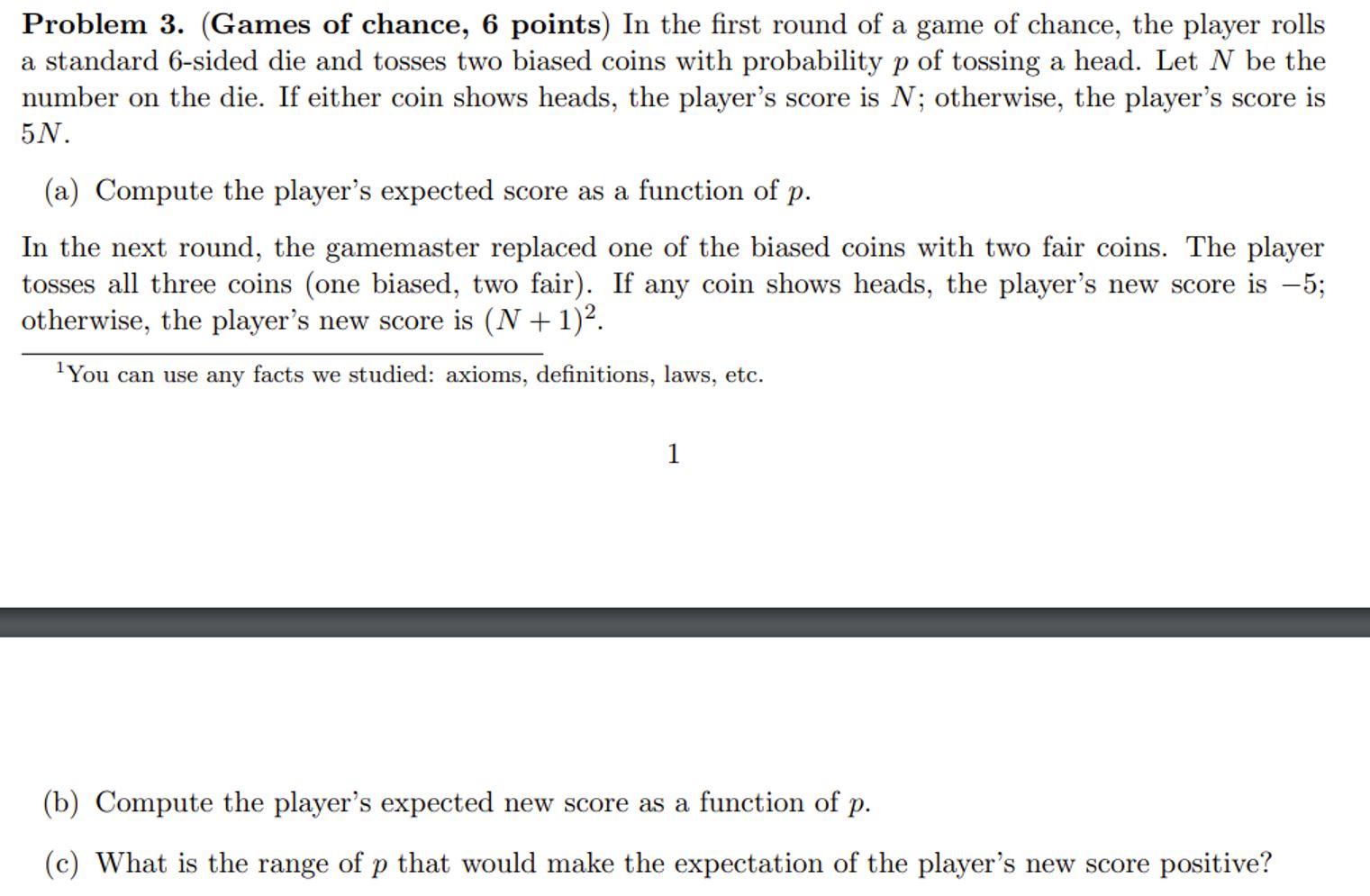 **Problem 3. (Games of chance, 6 points)** In the first round of a game of chance, the player rolls a standard 6-sided die and tosses two biased coins with probability $p$ of tossing a head. Let $N$ be the number on the die. If either coin shows heads, the player's score is $N$; otherwise, the player's score is $5N$.

(a) Compute the player's expected score as a function of $p$.

In the next round, the gamemaster replaced one of the biased coins with two fair coins. The player tosses all three coins (one biased, two fair). If any coin shows heads, the player's new score is $-5$; otherwise, the player's new score is $(N+1)^2$.

$^1$You can use any facts we studied: axioms, definitions, laws, etc.

1

(b) Compute the player's expected new score as a function of $p$.

(c) What is the range of $p$ that would make the expectation of the player's new score positive?